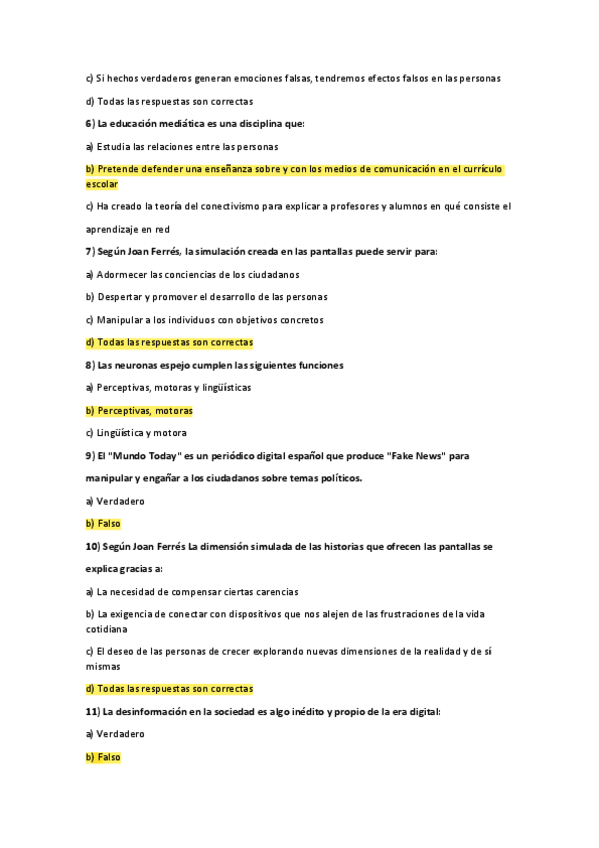 c) Si hechos verdaderos generan emociones falsas, tendremos efectos falsos en las personas

d) Todas las respuestas son correctas

6) La educación mediática es una disciplina que:

a) Estudia las relaciones entre las personas

b) Pretende defender una enseñanza sobre y con los medios de comunicación en el currículo escolar

c) Ha creado la teoría del conectivismo para explicar a profesores y alumnos en qué consiste el aprendizaje en red

7) Según Joan Ferrés, la simulación creada en las pantallas puede servir para:

a) Adormecer las conciencias de los ciudadanos

b) Despertar y promover el desarrollo de las personas

c) Manipular a los individuos con objetivos concretos

d) Todas las respuestas son correctas

8) Las neuronas espejo cumplen las siguientes funciones

a) Perceptivas, motoras y lingüísticas

b) Perceptivas, motoras

c) Lingüística y motora

9) El "Mundo Today" es un periódico digital español que produce "Fake News" para manipular y engañar a los ciudadanos sobre temas políticos.

a) Verdadero

b) Falso

10) Según Joan Ferrés La dimensión simulada de las historias que ofrecen las pantallas se explica gracias a:

a) La necesidad de compensar ciertas carencias

b) La exigencia de conectar con dispositivos que nos alejen de las frustraciones de la vida cotidiana

c) El deseo de las personas de crecer explorando nuevas dimensiones de la realidad y de sí mismas

d) Todas las respuestas son correctas

11) La desinformación en la sociedad es algo inédito y propio de la era digital:

a) Verdadero

b) Falso